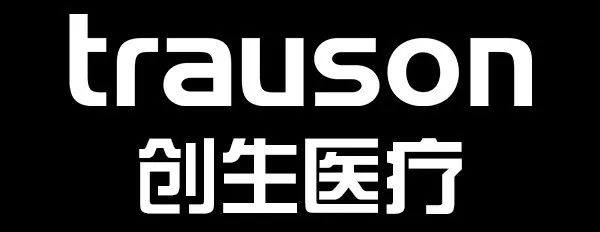 trauson
创生医疗